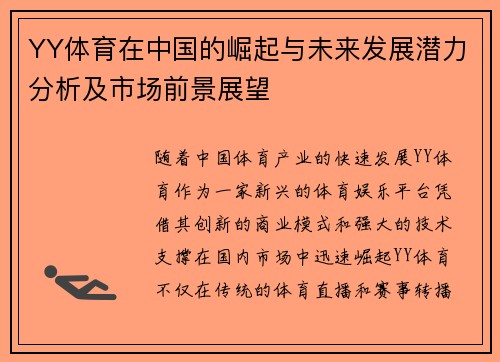 YY体育在中国的崛起与未来发展潜力分析及市场前景展望

随着中国体育产业的快速发展YY体育作为一家新兴的体育娱乐平台凭借其创新的商业模式和强大的技术支撑在国内市场中迅速崛起YY体育不仅在传统的体育直播和赛事转播